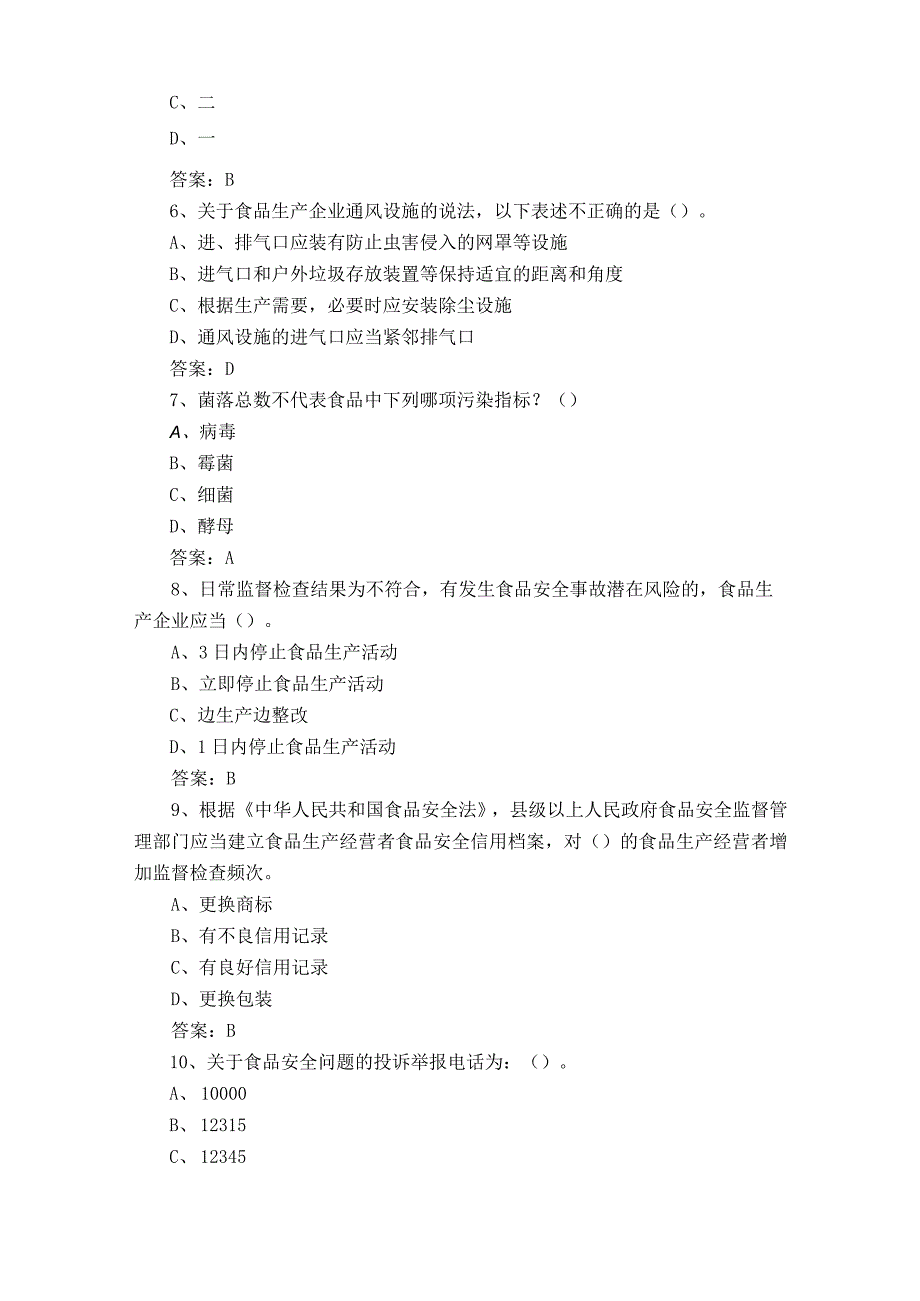 C、二
D、一
答案：B
6、关于食品生产企业通风设施的说法，以下表述不正确的是（）。
A、进、排气口应装有防止虫害侵入的网罩等设施
B、进气口和户外垃圾存放装置等保持适宜的距离和角度
C、根据生产需要，必要时应安装除尘设施
D、通风设施的进气口应当紧邻排气口
答案：D
7、菌落总数不代表食品中下列哪项污染指标？（）
A、病毒
B、霉菌
C、细菌
D、酵母
答案：A
8、日常监督检查结果为不符合，有发生食品安全事故潜在风险的，食品生产企业应当（）。
A、3日内停止食品生产活动
B、立即停止食品生产活动
C、边生产边整改
D、1日内停止食品生产活动
答案：B
9、根据《中华人民共和国食品安全法》，县级以上人民政府食品安全监督管理部门应当建立食品生产经营者食品安全信用档案，对（）的食品生产经营者增加监督检查频次。
A、更换商标
B、有不良信用记录
C、有良好信用记录
D、更换包装
答案：B
10、关于食品安全问题的投诉举报电话为：（）。
A、10000
B、12315
C、12345